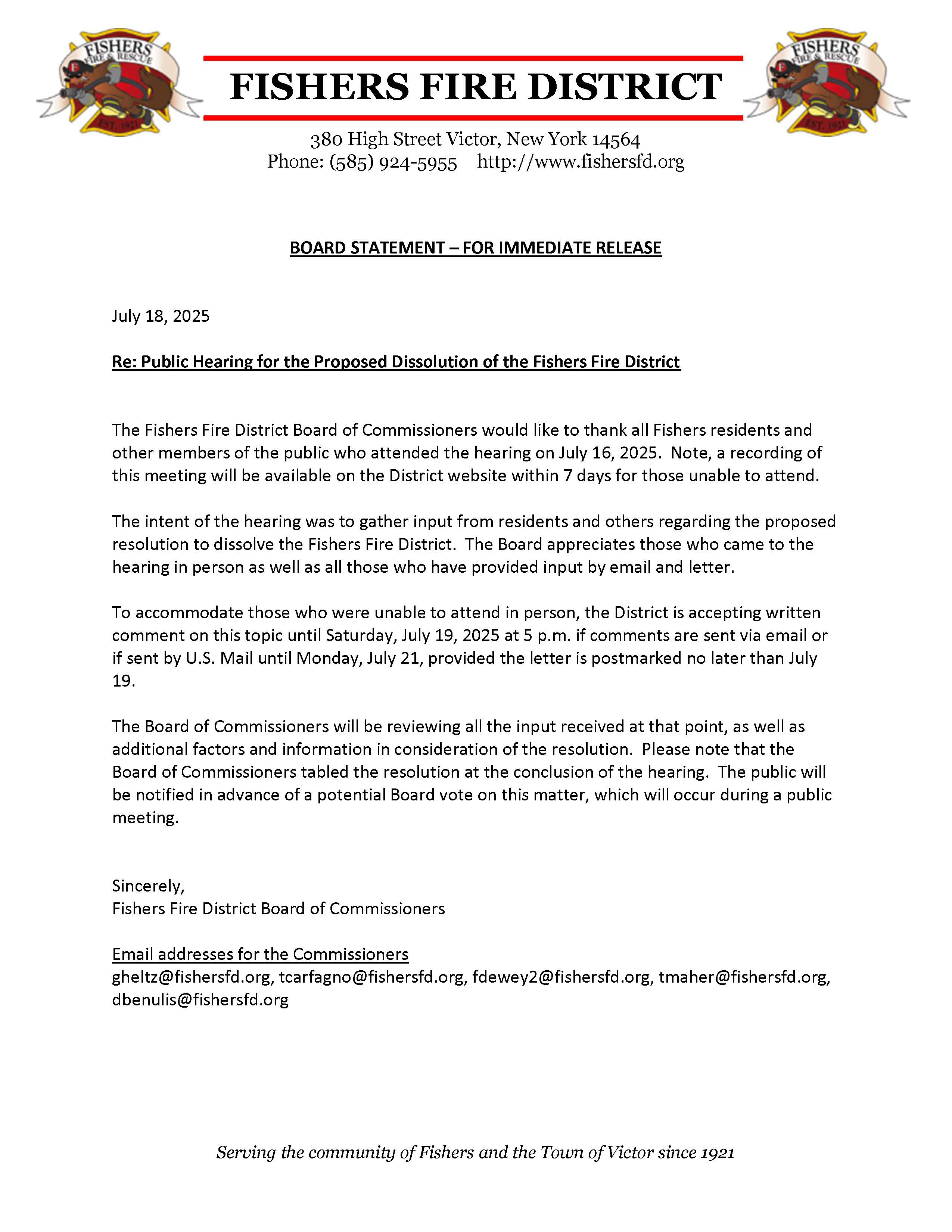 FISHERS FIRE & RESCUE EST. 1921

FISHERS FIRE DISTRICT

FISHERS FIRE & RESCUE EST. 1921

380 High Street Victor, New York 14564
Phone: (585) 924-5955 http://www.fishersfd.org

BOARD STATEMENT – FOR IMMEDIATE RELEASE

July 18, 2025

Re: Public Hearing for the Proposed Dissolution of the Fishers Fire District

The Fishers Fire District Board of Commissioners would like to thank all Fishers residents and other members of the public who attended the hearing on July 16, 2025. Note, a recording of this meeting will be available on the District website within 7 days for those unable to attend.

The intent of the hearing was to gather input from residents and others regarding the proposed resolution to dissolve the Fishers Fire District. The Board appreciates those who came to the hearing in person as well as all those who have provided input by email and letter.

To accommodate those who were unable to attend in person, the District is accepting written comment on this topic until Saturday, July 19, 2025 at 5 p.m. if comments are sent via email or if sent by U.S. Mail until Monday, July 21, provided the letter is postmarked no later than July 19.

The Board of Commissioners will be reviewing all the input received at that point, as well as additional factors and information in consideration of the resolution. Please note that the Board of Commissioners tabled the resolution at the conclusion of the hearing. The public will be notified in advance of a potential Board vote on this matter, which will occur during a public meeting.

Sincerely,
Fishers Fire District Board of Commissioners

Email addresses for the Commissioners
gheltz@fishersfd.org, tcarfagno@fishersfd.org, fdewey2@fishersfd.org, tmaher@fishersfd.org, dbenulis@fishersfd.org

Serving the community of Fishers and the Town of Victor since 1921